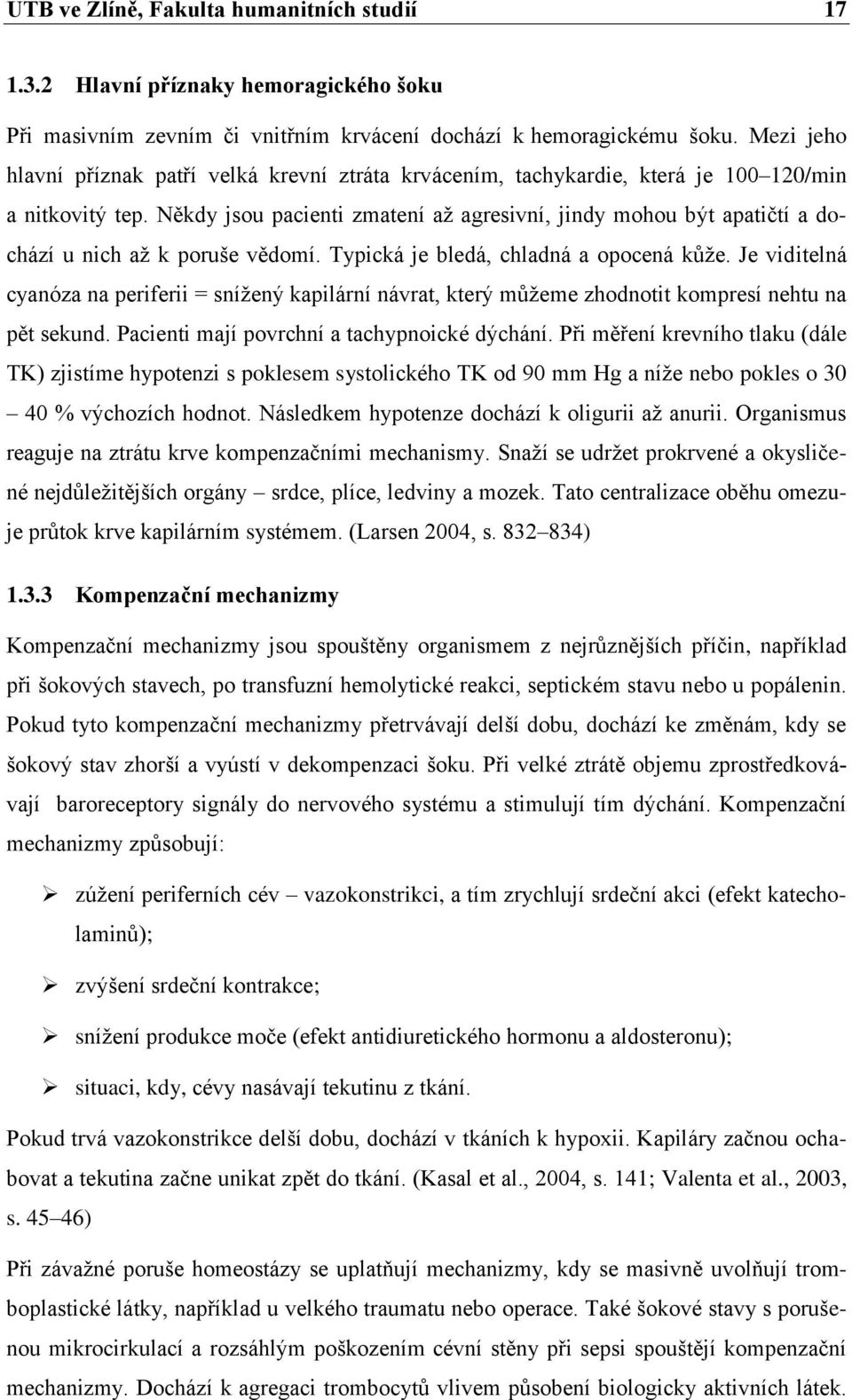 UTB ve Zlíně, Fakulta humanitních studií 17

1.3.2 Hlavní příznaky hemoragického šoku

Při masivním zevním či vnitřním krvácení dochází k hemoragickému šoku. Mezi jeho hlavní příznak patří velká krevní ztráta krvácením, tachykardie, která je 100–120/min a nitkovitý tep. Někdy jsou pacienti zmatení až agresivní, jindy mohou být apatičtí a dochází u nich až k poruše vědomí. Typická je bledá, chladná a opocená kůže. Je viditelná cyanóza na periferii = snížený kapilární návrat, který můžeme zhodnotit kompresí nehtu na pět sekund. Pacienti mají povrchní a tachypnoické dýchání. Při měření krevního tlaku (dále TK) zjistíme hypotenzi s poklesem systolického TK od 90 mm Hg a níže nebo pokles o 30 – 40 % výchozích hodnot. Následkem hypotenze dochází k oligurii až anurii. Organismus reaguje na ztrátu krve kompenzačními mechanismy. Snaží se udržet prokrvené a okysličené nejdůležitějších orgány – srdce, plíce, ledviny a mozek. Tato centralizace oběhu omezuje průtok krve kapilárním systémem. (Larsen 2004, s. 832–834)

1.3.3 Kompenzační mechanizmy

Kompenzační mechanizmy jsou spouštěny organismem z nejrůznějších příčin, například při šokových stavech, po transfuzní hemolytické reakci, septickém stavu nebo u popálenin. Pokud tyto kompenzační mechanizmy přetrvávají delší dobu, dochází ke změnám, kdy se šokový stav zhorší a vyústí v dekompenzaci šoku. Při velké ztrátě objemu zprostředkovávají baroreceptory signály do nervového systému a stimulují tím dýchání. Kompenzační mechanizmy způsobují:

➢ zúžení periferních cév – vazokonstrikci, a tím zrychlují srdeční akci (efekt katecholaminů);

➢ zvýšení srdeční kontrakce;

➢ snížení produkce moče (efekt antidiuretického hormonu a aldosteronu);

➢ situaci, kdy, cévy nasávají tekutinu z tkání.

Pokud trvá vazokonstrikce delší dobu, dochází v tkáních k hypoxii. Kapiláry začnou ochabovat a tekutina začne unikat zpět do tkání. (Kasal et al., 2004, s. 141; Valenta et al., 2003, s. 45–46)

Při závažné poruše homeostázy se uplatňují mechanizmy, kdy se masivně uvolňují tromboplastické látky, například u velkého traumatu nebo operace. Také šokové stavy s porušenou mikrocirkulací a rozsáhlým poškozením cévní stěny při sepsi spouštějí kompenzační mechanizmy. Dochází k agregaci trombocytů vlivem působení biologicky aktivních látek.